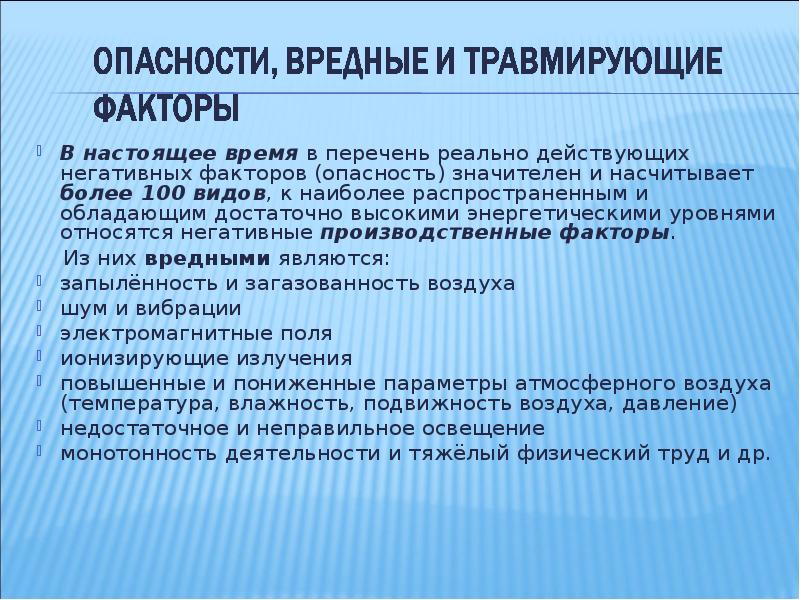 ОПАСНОСТИ, ВРЕДНЫЕ И ТРАВМИРУЮЩИЕ ФАКТОРЫ

В настоящее время в перечень реально действующих негативных факторов (опасность) значителен и насчитывает более 100 видов, к наиболее распространенным и обладающим достаточно высокими энергетическими уровнями относятся негативные производственные факторы.

Из них вредными являются:

запылённость и загазованность воздуха

шум и вибрации

электромагнитные поля

ионизирующие излучения

повышенные и пониженные параметры атмосферного воздуха (температура, влажность, подвижность воздуха, давление)

недостаточное и неправильное освещение

монотонность деятельности и тяжёлый физический труд и др.